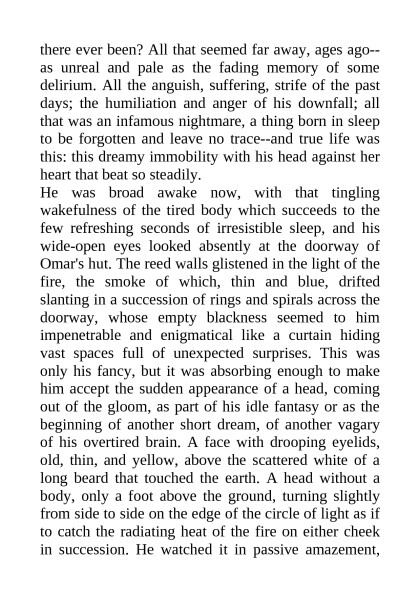 there ever been? All that seemed far away, ages ago--as unreal and pale as the fading memory of some delirium. All the anguish, suffering, strife of the past days; the humiliation and anger of his downfall; all that was an infamous nightmare, a thing born in sleep to be forgotten and leave no trace--and true life was this: this dreamy immobility with his head against her heart that beat so steadily.
He was broad awake now, with that tingling wakefulness of the tired body which succeeds to the few refreshing seconds of irresistible sleep, and his wide-open eyes looked absently at the doorway of Omar's hut. The reed walls glistened in the light of the fire, the smoke of which, thin and blue, drifted slanting in a succession of rings and spirals across the doorway, whose empty blackness seemed to him impenetrable and enigmatical like a curtain hiding vast spaces full of unexpected surprises. This was only his fancy, but it was absorbing enough to make him accept the sudden appearance of a head, coming out of the gloom, as part of his idle fantasy or as the beginning of another short dream, of another vagary of his overtired brain. A face with drooping eyelids, old, thin, and yellow, above the scattered white of a long beard that touched the earth. A head without a body, only a foot above the ground, turning slightly from side to side on the edge of the circle of light as if to catch the radiating heat of the fire on either cheek in succession. He watched it in passive amazement,